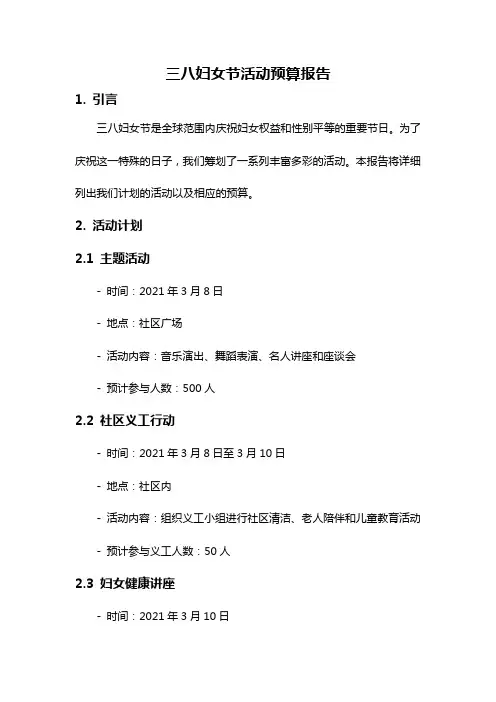 三八妇女节活动预算报告

1. 引言

三八妇女节是全球范围内庆祝妇女权益和性别平等的重要节日。为了庆祝这一特殊的日子，我们筹划了一系列丰富多彩的活动。本报告将详细列出我们计划的活动以及相应的预算。

2. 活动计划

2.1 主题活动

- 时间：2021 年 3 月 8 日

- 地点：社区广场

- 活动内容：音乐演出、舞蹈表演、名人讲座和座谈会

- 预计参与人数：500 人

2.2 社区义工行动

- 时间：2021 年 3 月 8 日至 3 月 10 日

- 地点：社区内

- 活动内容：组织义工小组进行社区清洁、老人陪伴和儿童教育活动

- 预计参与义工人数：50 人

2.3 妇女健康讲座

- 时间：2021 年 3 月 10 日